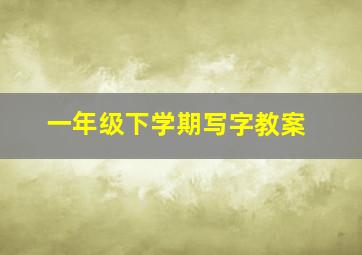 一年级下学期写字教案